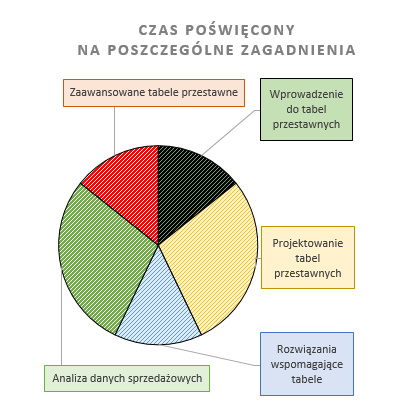 CZAS POŚWIĘCONY
NA POSZCZEGÓLNE ZAGADNIENIA

Zaawansowane tabele przestawne

Wprowadzenie do tabel przestawnych

Projektowanie tabel przestawnych

Rozwiązania wspomagające tabele

Analiza danych sprzedażowych